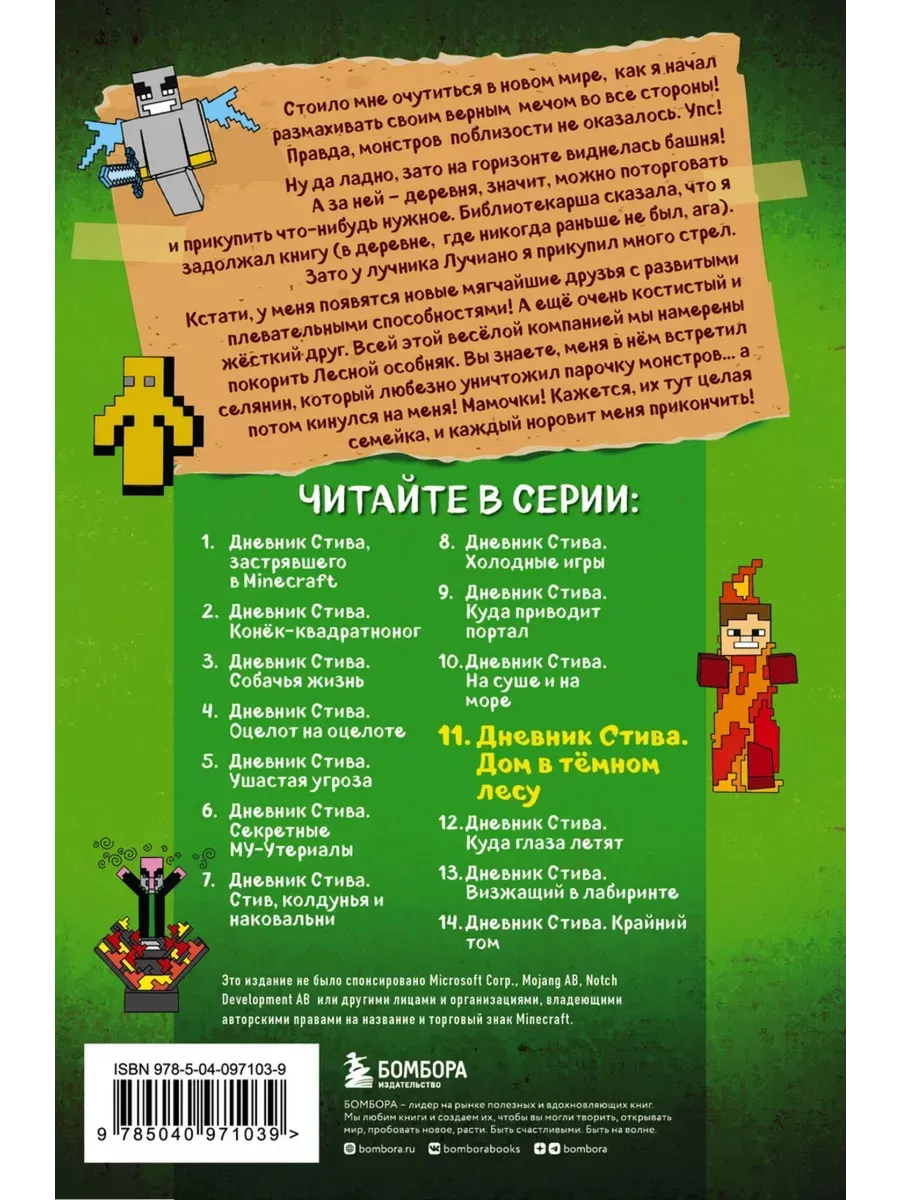 Стоило мне очутиться в новом мире, как я начал размахивать своим верным мечом во все стороны! Правда, монстров поблизости не оказалось. Упс! Ну да ладно, зато на горизонте виднелась башня! А за ней – деревня, значит, можно поторговать и прикупить что-нибудь нужное. Библиотекарша сказала, что я задолжал книгу (в деревне, где никогда раньше не был, ага). Зато у лучника Лучиано я прикупил много стрел.

Кстати, у меня появятся новые мягчайшие друзья с развитыми плевательными способностями! А ещё очень костистый и жёсткий друг. Всей этой весёлой компанией мы намерены покорить Лесной особняк. Вы знаете, меня в нём встретил селянин, который любезно уничтожил парочку монстров... а потом кинулся на меня! Мамочки! Кажется, их тут целая семейка, и каждый норовит меня прикончить!

ЧИТАЙТЕ В СЕРИИ:

1. Дневник Стива, застрявшего в Minecraft
2. Дневник Стива. Конёк-квадратноног
3. Дневник Стива. Собачья жизнь
4. Дневник Стива. Оцелот на оцелоте
5. Дневник Стива. Ушастая угроза
6. Дневник Стива. Секретные МУ-Утериалы
7. Дневник Стива. Стив, колдунья и наковальни
8. Дневник Стива. Холодные игры
9. Дневник Стива. Куда приводит портал
10. Дневник Стива. На суше и на море
11. Дневник Стива. Дом в тёмном лесу
12. Дневник Стива. Куда глаза летят
13. Дневник Стива. Визжащий в лабиринте
14. Дневник Стива. Крайний том

Это издание не было спонсировано Microsoft Corp., Mojang AB, Notch Development AB или другими лицами и организациями, владеющими авторскими правами на название и торговый знак Minecraft.

ISBN 978-5-04-097103-9

9 785040 971039 >

БОМБОРА
ИЗДАТЕЛЬСТВО

БОМБОРА – лидер на рынке полезных и вдохновляющих книг. Мы любим книги и создаем их, чтобы вы могли творить, открывать мир, пробовать новое, расти. Быть счастливыми. Быть на волне.

bombora.ru bomborabooks bombora